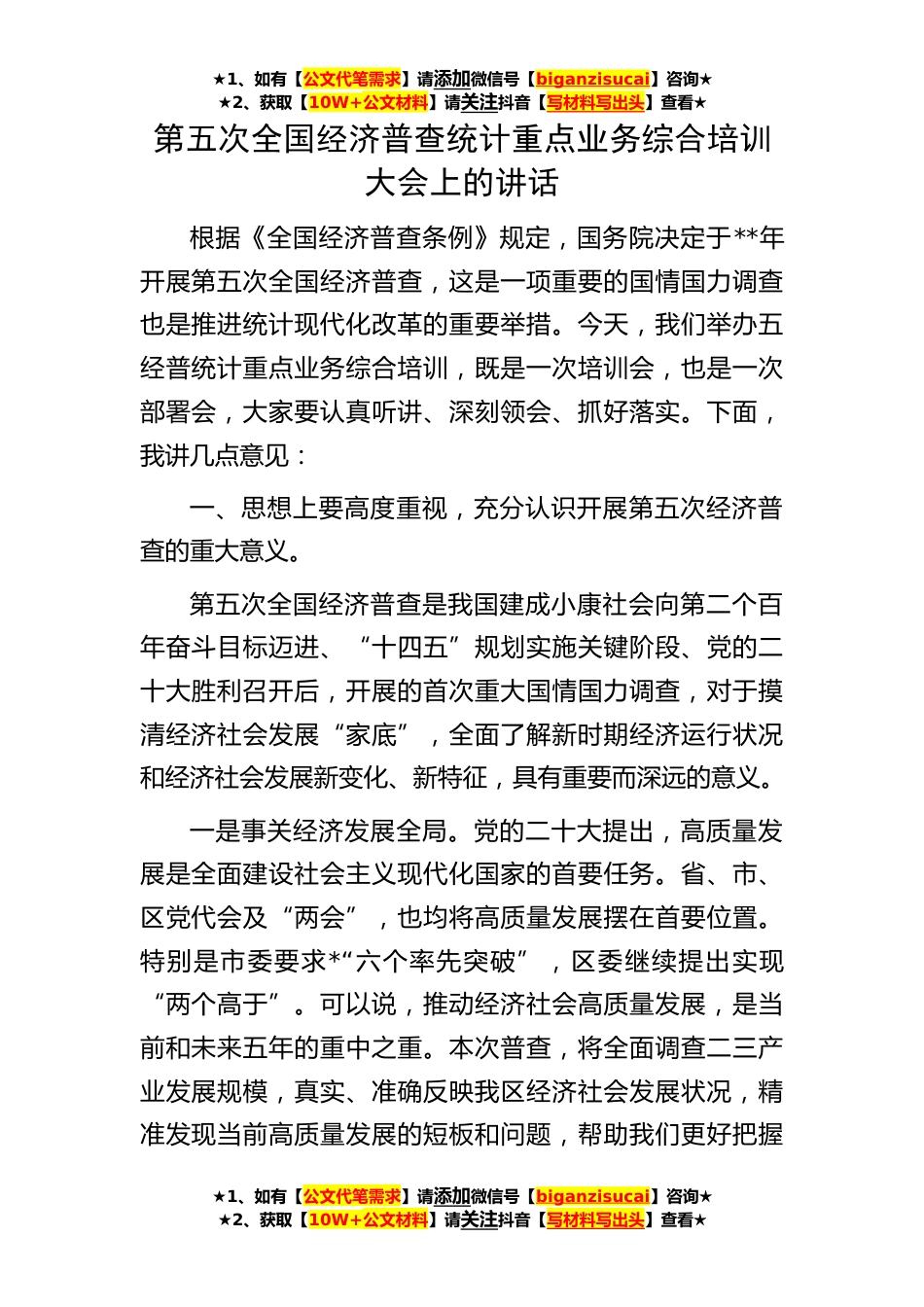 ★1、如有【公文代笔需求】请添加微信号【biganzisucai】咨询★
★2、获取【10W+公文材料】请关注抖音【写材料写出头】查看★

第五次全国经济普查统计重点业务综合培训大会上的讲话

根据《全国经济普查条例》规定，国务院决定于**年开展第五次全国经济普查，这是一项重要的国情国力调查也是推进统计现代化改革的重要举措。今天，我们举办五经普统计重点业务综合培训，既是一次培训会，也是一次部署会，大家要认真听讲、深刻领会、抓好落实。下面，我讲几点意见：

一、思想上要高度重视，充分认识开展第五次经济普查的重大意义。

第五次全国经济普查是我国建成小康社会向第二个百年奋斗目标迈进、“十四五”规划实施关键阶段、党的二十大胜利召开后，开展的首次重大国情国力调查，对于摸清经济社会发展“家底”，全面了解新时期经济运行状况和经济社会发展新变化、新特征，具有重要而深远的意义。

一是事关经济发展全局。党的二十大提出，高质量发展是全面建设社会主义现代化国家的首要任务。省、市、区党代会及“两会”，也均将高质量发展摆在首要位置。特别是市委要求*“六个率先突破”，区委继续提出实现“两个高于”。可以说，推动经济社会高质量发展，是当前和未来五年的重中之重。本次普查，将全面调查二三产业发展规模，真实、准确反映我区经济社会发展状况，精准发现当前高质量发展的短板和问题，帮助我们更好把握

★1、如有【公文代笔需求】请添加微信号【biganzisucai】咨询★
★2、获取【10W+公文材料】请关注抖音【写材料写出头】查看★